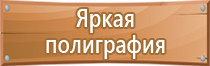 Яркая полиграфия